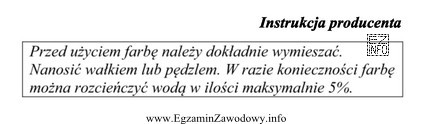 Instrukcja producenta

EZ INFO

Przed użyciem farbę należy dokładnie wymieszać. Nanosić wałkiem lub pędzlem. W razie konieczności farbę można rozcieńczyć wodą w ilości maksymalnie 5%.

www.EgzaminZawodowy.info